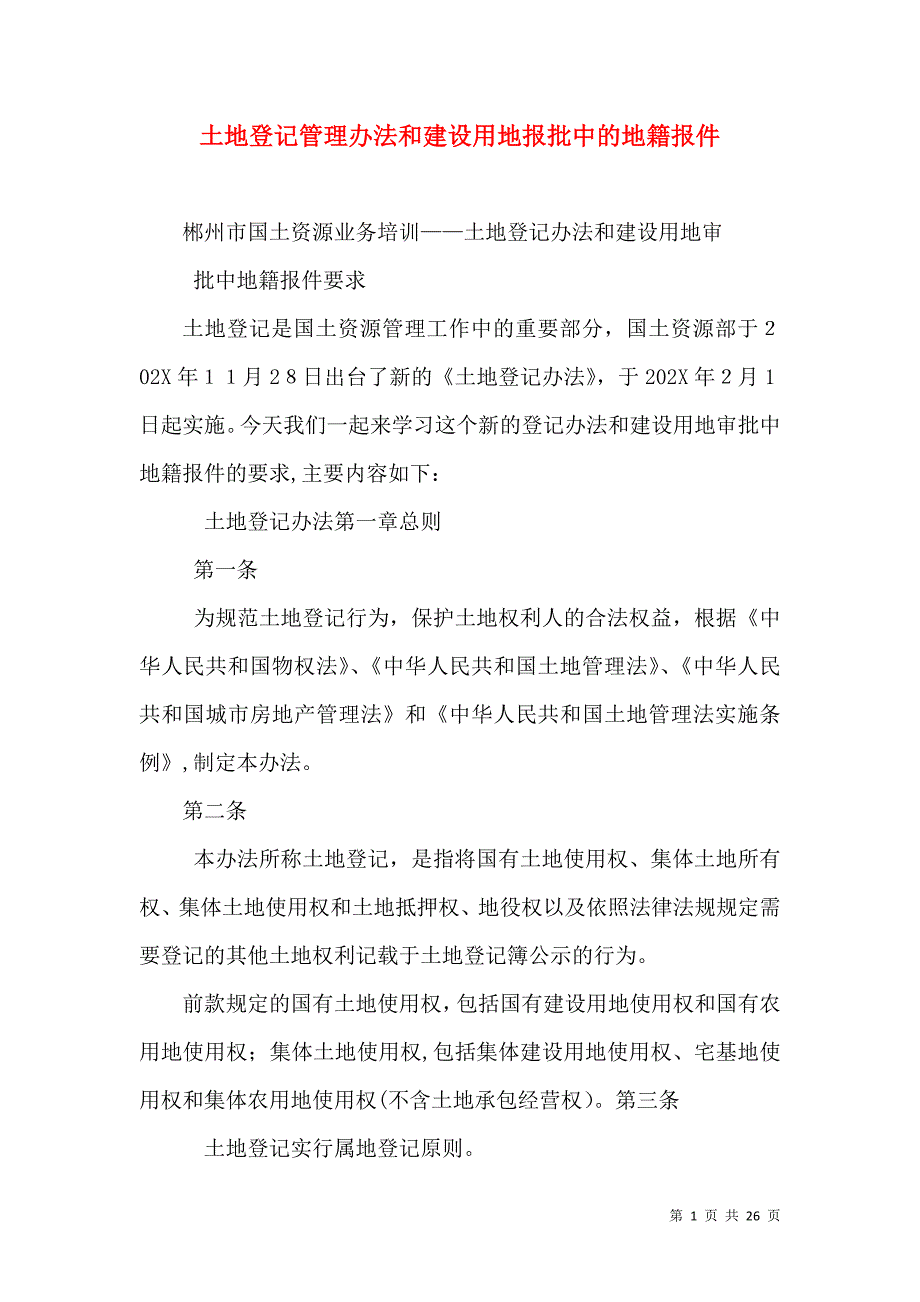 土地登记管理办法和建设用地报批中的地籍报件

郴州市国土资源业务培训——土地登记办法和建设用地审

批中地籍报件要求

土地登记是国土资源管理工作中的重要部分，国土资源部于202X年１１月２８日出台了新的《土地登记办法》，于202X年2月1日起实施。今天我们一起来学习这个新的登记办法和建设用地审批中地籍报件的要求,主要内容如下：

土地登记办法第一章总则

第一条

为规范土地登记行为，保护土地权利人的合法权益，根据《中华人民共和国物权法》、《中华人民共和国土地管理法》、《中华人民共和国城市房地产管理法》和《中华人民共和国土地管理法实施条例》,制定本办法。

第二条

本办法所称土地登记，是指将国有土地使用权、集体土地所有权、集体土地使用权和土地抵押权、地役权以及依照法律法规规定需要登记的其他土地权利记载于土地登记簿公示的行为。

前款规定的国有土地使用权,包括国有建设用地使用权和国有农用地使用权；集体土地使用权,包括集体建设用地使用权、宅基地使用权和集体农用地使用权(不含土地承包经营权)。第三条

土地登记实行属地登记原则。

第 1 页 共 26 页